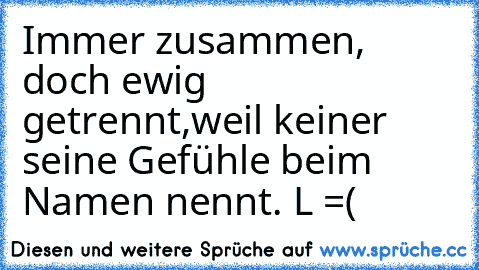 Immer zusammen, doch ewig getrennt,weil keiner seine Gefühle beim Namen nennt. L =(

Diesen und weitere Sprüche auf www.sprüche.cc